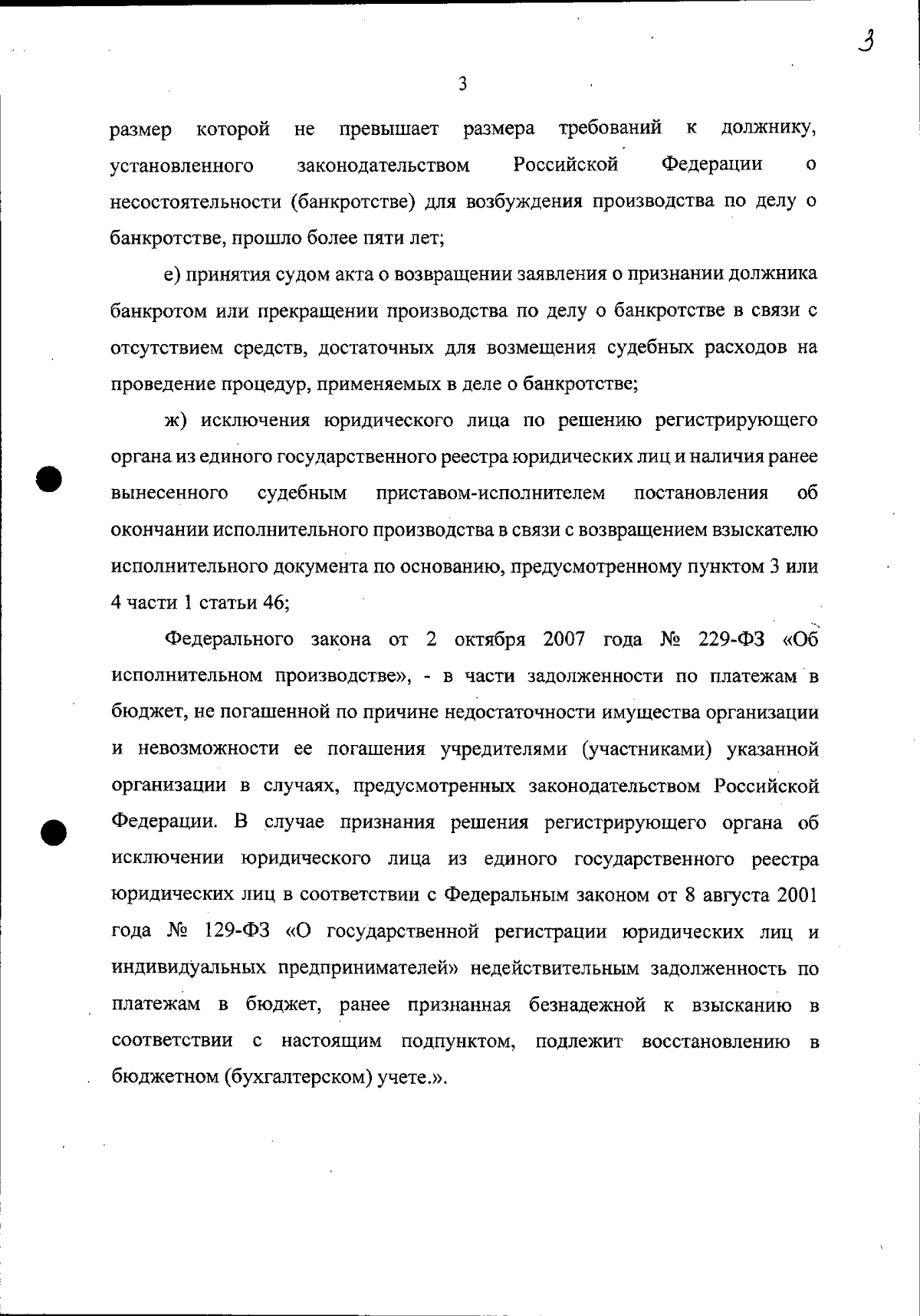 3

3

размер которой не превышает размера требований к должнику, установленного законодательством Российской Федерации о несостоятельности (банкротстве) для возбуждения производства по делу о банкротстве, прошло более пяти лет;

е) принятия судом акта о возвращении заявления о признании должника банкротом или прекращении производства по делу о банкротстве в связи с отсутствием средств, достаточных для возмещения судебных расходов на проведение процедур, применяемых в деле о банкротстве;

ж) исключения юридического лица по решению регистрирующего органа из единого государственного реестра юридических лиц и наличия ранее вынесенного судебным приставом-исполнителем постановления об окончании исполнительного производства в связи с возвращением взыскателю исполнительного документа по основанию, предусмотренному пунктом 3 или 4 части 1 статьи 46;

Федерального закона от 2 октября 2007 года № 229-ФЗ «Об исполнительном производстве», - в части задолженности по платежам в бюджет, не погашенной по причине недостаточности имущества организации и невозможности ее погашения учредителями (участниками) указанной организации в случаях, предусмотренных законодательством Российской Федерации. В случае признания решения регистрирующего органа об исключении юридического лица из единого государственного реестра юридических лиц в соответствии с Федеральным законом от 8 августа 2001 года № 129-ФЗ «О государственной регистрации юридических лиц и индивидуальных предпринимателей» недействительным задолженность по платежам в бюджет, ранее признанная безнадежной к взысканию в соответствии с настоящим подпунктом, подлежит восстановлению в бюджетном (бухгалтерском) учете.».